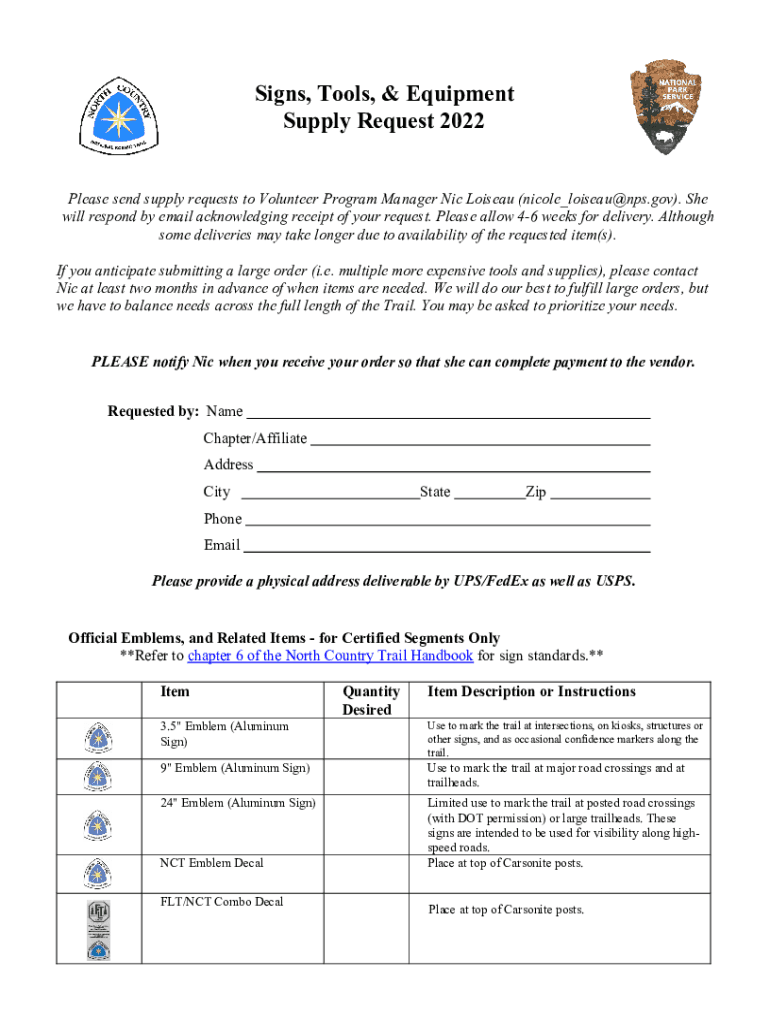 NORTH COUNTRY NATIONAL SCENIC TRAIL

Signs, Tools, & Equipment
Supply Request 2022

NATIONAL PARK SERVICE

Please send supply requests to Volunteer Program Manager Nic Loiseau (nicole_loiseau@nps.gov). She will respond by email acknowledging receipt of your request. Please allow 4-6 weeks for delivery. Although some deliveries may take longer due to availability of the requested item(s).

If you anticipate submitting a large order (i.e. multiple more expensive tools and supplies), please contact Nic at least two months in advance of when items are needed. We will do our best to fulfill large orders, but we have to balance needs across the full length of the Trail. You may be asked to prioritize your needs.

PLEASE notify Nic when you receive your order so that she can complete payment to the vendor.

Requested by: Name
Chapter/Affiliate
Address
City State Zip
Phone
Email

Please provide a physical address deliverable by UPS/FedEx as well as USPS.

Official Emblems, and Related Items - for Certified Segments Only
**Refer to chapter 6 of the North Country Trail Handbook for sign standards.**

| | Item | Quantity Desired | Item Description or Instructions |
|---|---|---|---|
| | 3.5" Emblem (Aluminum Sign) | | Use to mark the trail at intersections, on kiosks, structures or other signs, and as occasional confidence markers along the trail. |
| | 9" Emblem (Aluminum Sign) | | Use to mark the trail at major road crossings and at trailheads. |
| | 24" Emblem (Aluminum Sign) | | Limited use to mark the trail at posted road crossings (with DOT permission) or large trailheads. These signs are intended to be used for visibility along high-speed roads. |
| | NCT Emblem Decal | | Place at top of Carsonite posts. |
| | FLT/NCT Combo Decal | | Place at top of Carsonite posts. |